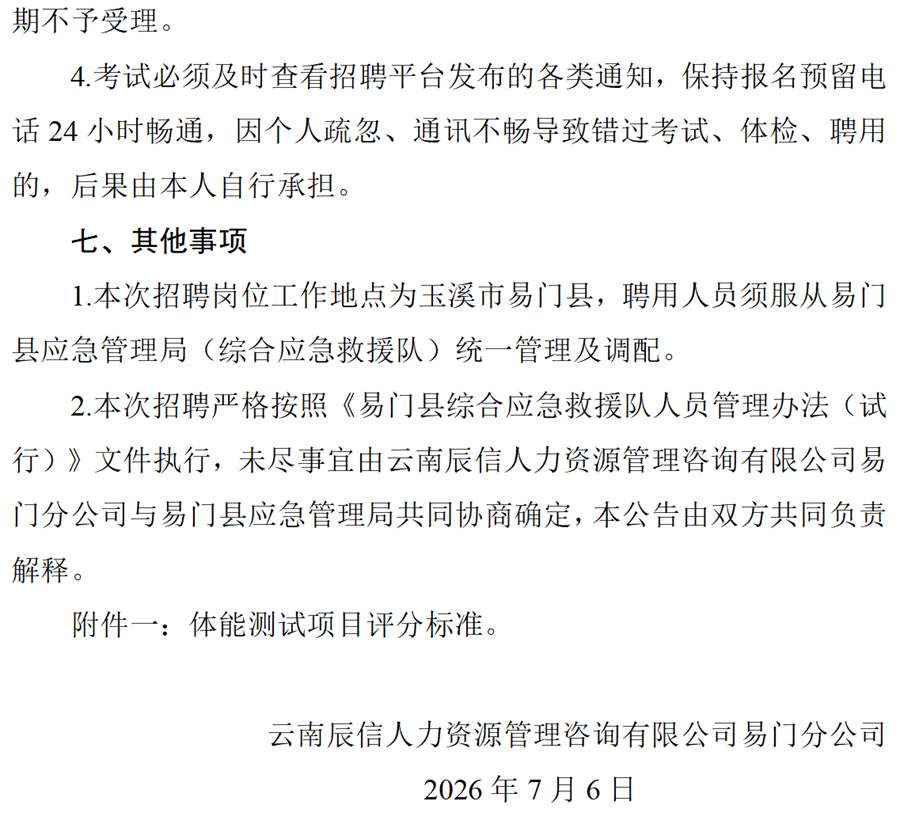 期不予受理。

4.考试必须及时查看招聘平台发布的各类通知，保持报名预留电话 24 小时畅通，因个人疏忽、通讯不畅导致错过考试、体检、聘用的，后果由本人自行承担。

七、其他事项

1.本次招聘岗位工作地点为玉溪市易门县，聘用人员须服从易门县应急管理局（综合应急救援队）统一管理及调配。

2.本次招聘严格按照《易门县综合应急救援队人员管理办法（试行）》文件执行，未尽事宜由云南辰信人力资源管理咨询有限公司易门分公司与易门县应急管理局共同协商确定，本公告由双方共同负责解释。

附件一：体能测试项目评分标准。

云南辰信人力资源管理咨询有限公司易门分公司

2026 年 7 月 6 日